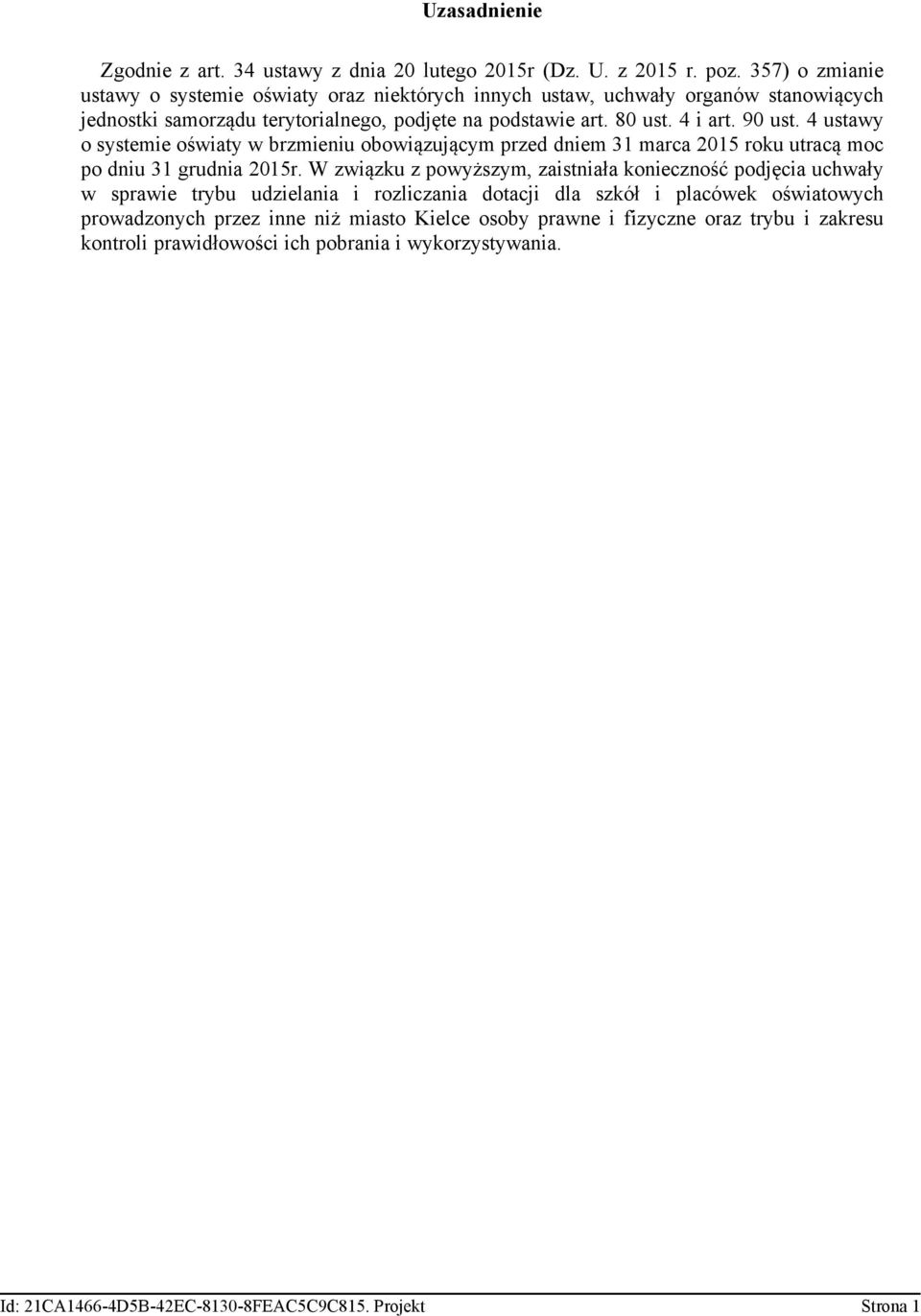 Uzasadnienie

Zgodnie z art. 34 ustawy z dnia 20 lutego 2015r (Dz. U. z 2015 r. poz. 357) o zmianie ustawy o systemie oświaty oraz niektórych innych ustaw, uchwały organów stanowiących jednostki samorządu terytorialnego, podjęte na podstawie art. 80 ust. 4 i art. 90 ust. 4 ustawy o systemie oświaty w brzmieniu obowiązującym przed dniem 31 marca 2015 roku utracą moc po dniu 31 grudnia 2015r. W związku z powyższym, zaistniała konieczność podjęcia uchwały w sprawie trybu udzielania i rozliczania dotacji dla szkół i placówek oświatowych prowadzonych przez inne niż miasto Kielce osoby prawne i fizyczne oraz trybu i zakresu kontroli prawidłowości ich pobrania i wykorzystywania.

Id: 21CA1466-4D5B-42EC-8130-8FEAC5C9C815. Projekt

Strona 1